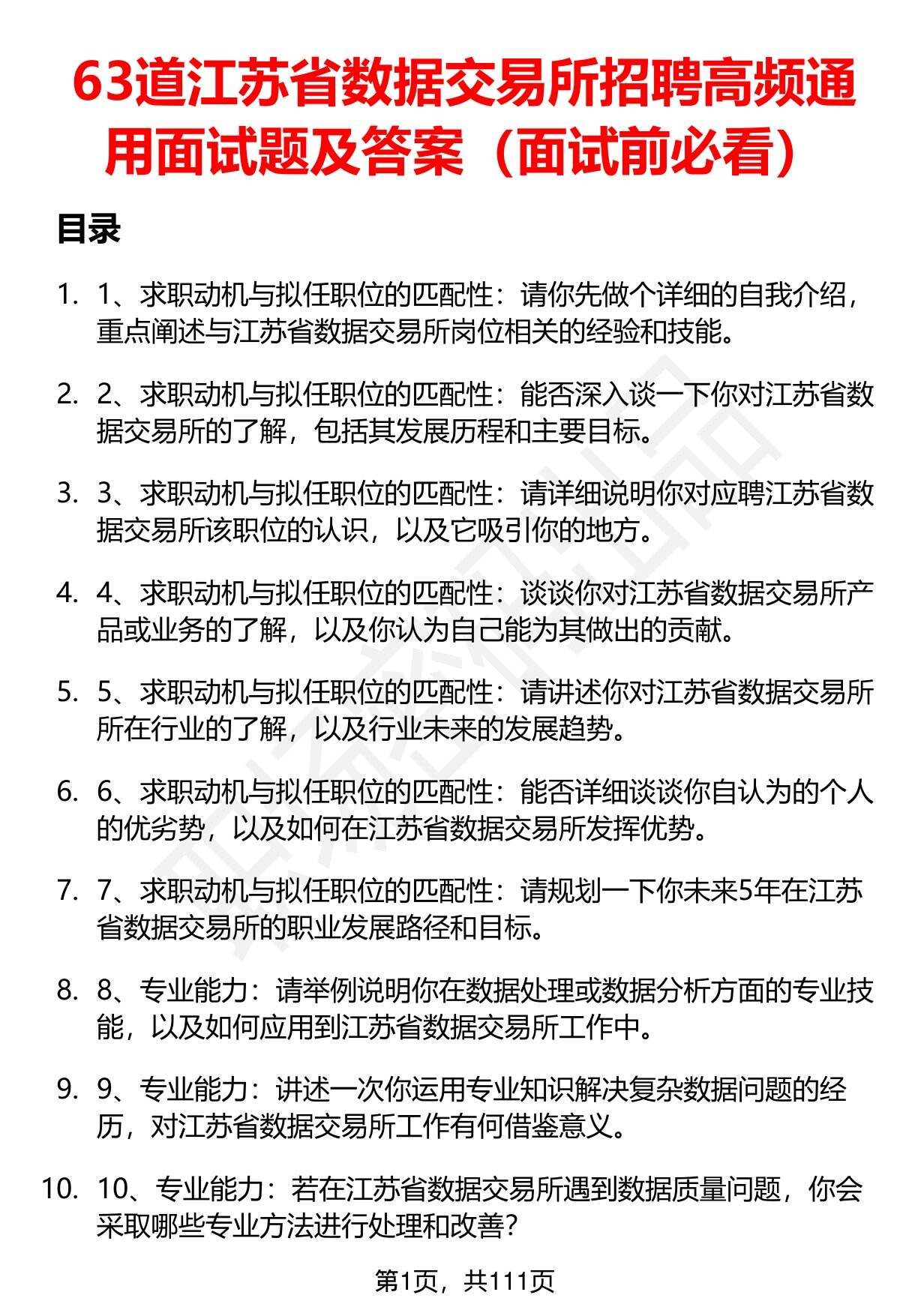 63道江苏省数据交易所招聘高频通用面试题及答案（面试前必看）

目录

1. 1、求职动机与拟任职位的匹配性：请你先做个详细的自我介绍，重点阐述与江苏省数据交易所岗位相关的经验和技能。

2. 2、求职动机与拟任职位的匹配性：能否深入谈一下你对江苏省数据交易所的了解，包括其发展历程和主要目标。

3. 3、求职动机与拟任职位的匹配性：请详细说明你对应聘江苏省数据交易所该职位的认识，以及它吸引你的地方。

4. 4、求职动机与拟任职位的匹配性：谈谈你对江苏省数据交易所产品或业务的了解，以及你认为自己能为其做出的贡献。

5. 5、求职动机与拟任职位的匹配性：请讲述你对江苏省数据交易所所在行业的了解，以及行业未来的发展趋势。

6. 6、求职动机与拟任职位的匹配性：能否详细谈谈你自认为的个人的优劣势，以及如何在江苏省数据交易所发挥优势。

7. 7、求职动机与拟任职位的匹配性：请规划一下你未来5年在江苏省数据交易所的职业发展路径和目标。

8. 8、专业能力：请举例说明你在数据处理或数据分析方面的专业技能，以及如何应用到江苏省数据交易所工作中。

9. 9、专业能力：讲述一次你运用专业知识解决复杂数据问题的经历，对江苏省数据交易所工作有何借鉴意义。

10. 10、专业能力：若在江苏省数据交易所遇到数据质量问题，你会采取哪些专业方法进行处理和改善？

第1页，共111页